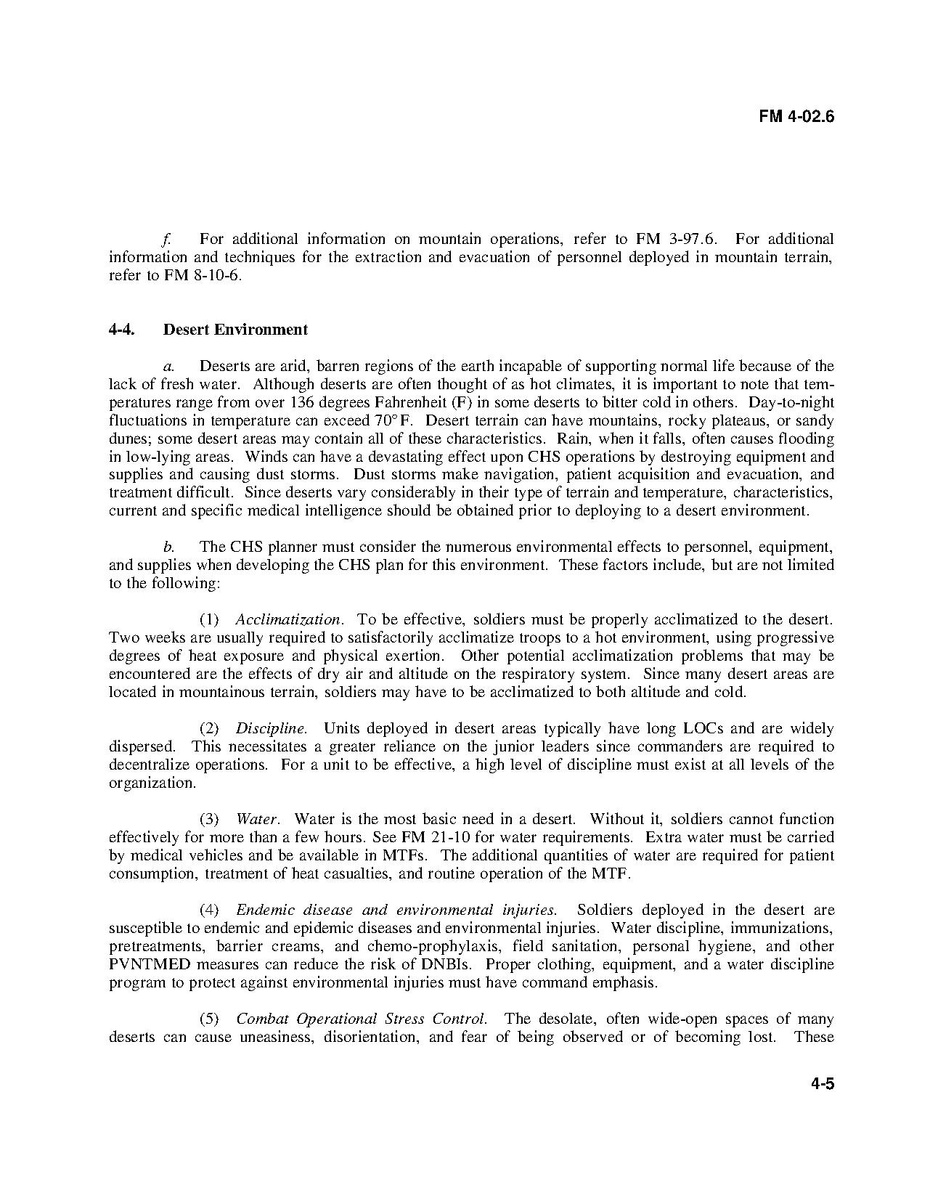 FM 4-02.6

f. For additional information on mountain operations, refer to FM 3-97.6. For additional information and techniques for the extraction and evacuation of personnel deployed in mountain terrain, refer to FM 8-10-6.

4-4. Desert Environment

a. Deserts are arid, barren regions of the earth incapable of supporting normal life because of the lack of fresh water. Although deserts are often thought of as hot climates, it is important to note that temperatures range from over 136 degrees Fahrenheit (F) in some deserts to bitter cold in others. Day-to-night fluctuations in temperature can exceed 70°F. Desert terrain can have mountains, rocky plateaus, or sandy dunes; some desert areas may contain all of these characteristics. Rain, when it falls, often causes flooding in low-lying areas. Winds can have a devastating effect upon CHS operations by destroying equipment and supplies and causing dust storms. Dust storms make navigation, patient acquisition and evacuation, and treatment difficult. Since deserts vary considerably in their type of terrain and temperature, characteristics, current and specific medical intelligence should be obtained prior to deploying to a desert environment.

b. The CHS planner must consider the numerous environmental effects to personnel, equipment, and supplies when developing the CHS plan for this environment. These factors include, but are not limited to the following:

(1) Acclimatization. To be effective, soldiers must be properly acclimatized to the desert. Two weeks are usually required to satisfactorily acclimatize troops to a hot environment, using progressive degrees of heat exposure and physical exertion. Other potential acclimatization problems that may be encountered are the effects of dry air and altitude on the respiratory system. Since many desert areas are located in mountainous terrain, soldiers may have to be acclimatized to both altitude and cold.

(2) Discipline. Units deployed in desert areas typically have long LOCs and are widely dispersed. This necessitates a greater reliance on the junior leaders since commanders are required to decentralize operations. For a unit to be effective, a high level of discipline must exist at all levels of the organization.

(3) Water. Water is the most basic need in a desert. Without it, soldiers cannot function effectively for more than a few hours. See FM 21-10 for water requirements. Extra water must be carried by medical vehicles and be available in MTFs. The additional quantities of water are required for patient consumption, treatment of heat casualties, and routine operation of the MTF.

(4) Endemic disease and environmental injuries. Soldiers deployed in the desert are susceptible to endemic and epidemic diseases and environmental injuries. Water discipline, immunizations, pretreatments, barrier creams, and chemo-prophylaxis, field sanitation, personal hygiene, and other PVNTMED measures can reduce the risk of DNBIs. Proper clothing, equipment, and a water discipline program to protect against environmental injuries must have command emphasis.

(5) Combat Operational Stress Control. The desolate, often wide-open spaces of many deserts can cause uneasiness, disorientation, and fear of being observed or of becoming lost. These

4-5